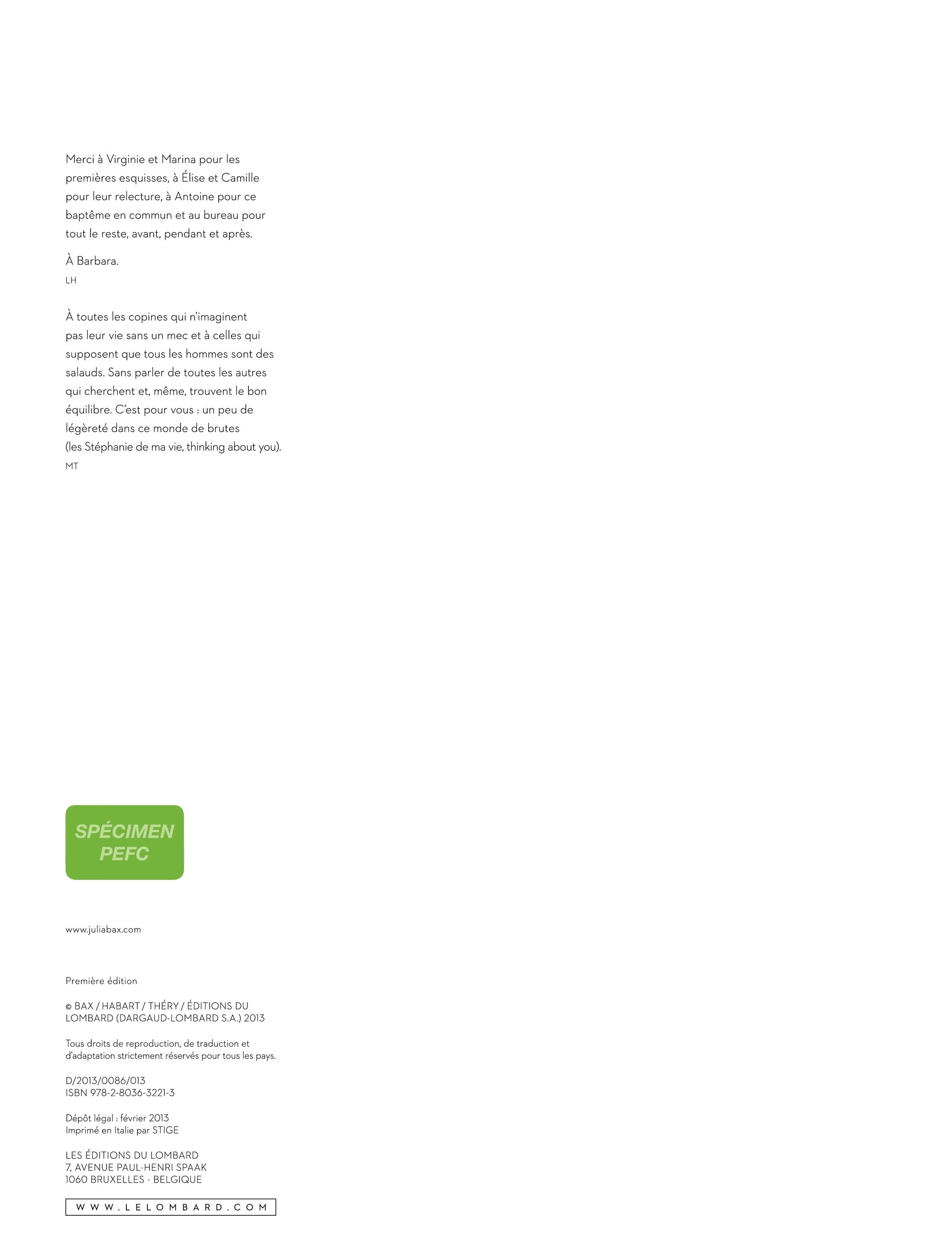 Merci à Virginie et Marina pour les premières esquisses, à Élise et Camille pour leur relecture, à Antoine pour ce baptême en commun et au bureau pour tout le reste, avant, pendant et après.

À Barbara.

LH

À toutes les copines qui n'imaginent pas leur vie sans un mec et à celles qui supposent que tous les hommes sont des salauds. Sans parler de toutes les autres qui cherchent et, même, trouvent le bon équilibre. C'est pour vous : un peu de légèreté dans ce monde de brutes (les Stéphanie de ma vie, thinking about you).

MT

SPÉCIMEN
PEFC

www.juliabax.com

Première édition

© BAX / HABART / THÉRY / ÉDITIONS DU LOMBARD (DARGAUD-LOMBARD S.A.) 2013

Tous droits de reproduction, de traduction et d'adaptation strictement réservés pour tous les pays.

D/2013/0086/013
ISBN 978-2-8036-3221-3

Dépôt légal : février 2013
Imprimé en Italie par STIGE

LES ÉDITIONS DU LOMBARD
7, AVENUE PAUL-HENRI SPAAK
1060 BRUXELLES - BELGIQUE

WWW.LELOMBARD.COM